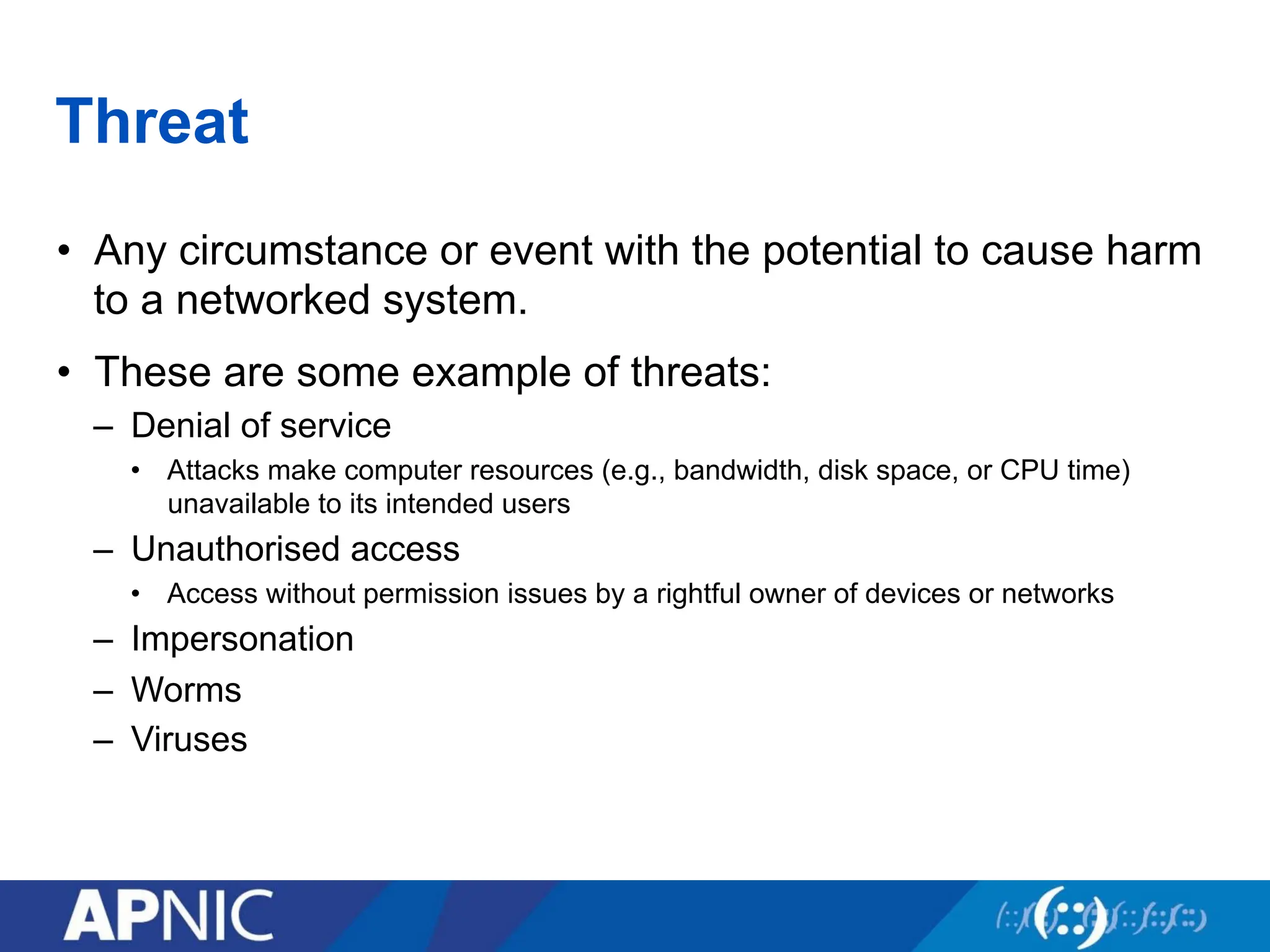 Threat

• Any circumstance or event with the potential to cause harm to a networked system.

• These are some example of threats:
– Denial of service
• Attacks make computer resources (e.g., bandwidth, disk space, or CPU time) unavailable to its intended users
– Unauthorised access
• Access without permission issues by a rightful owner of devices or networks
– Impersonation
– Worms
– Viruses

APNIC